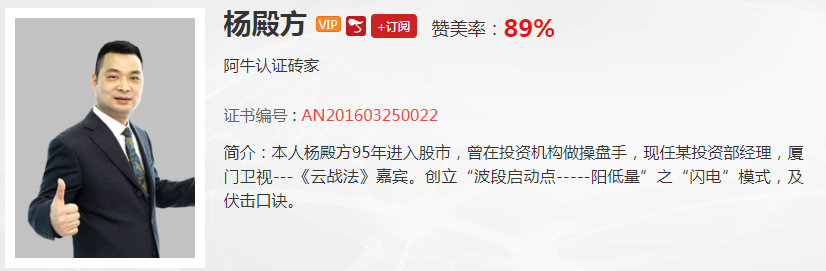 杨殿方 VIP +订阅 赞美率：89%

阿牛认证砖家

证书编号：AN201603250022

简介：本人杨殿方95年进入股市，曾在投资机构做操盘手，现任某投资部经理，厦门卫视---《云战法》嘉宾。创立“波段启动点-----阳低量”之“闪电”模式，及伏击口诀。